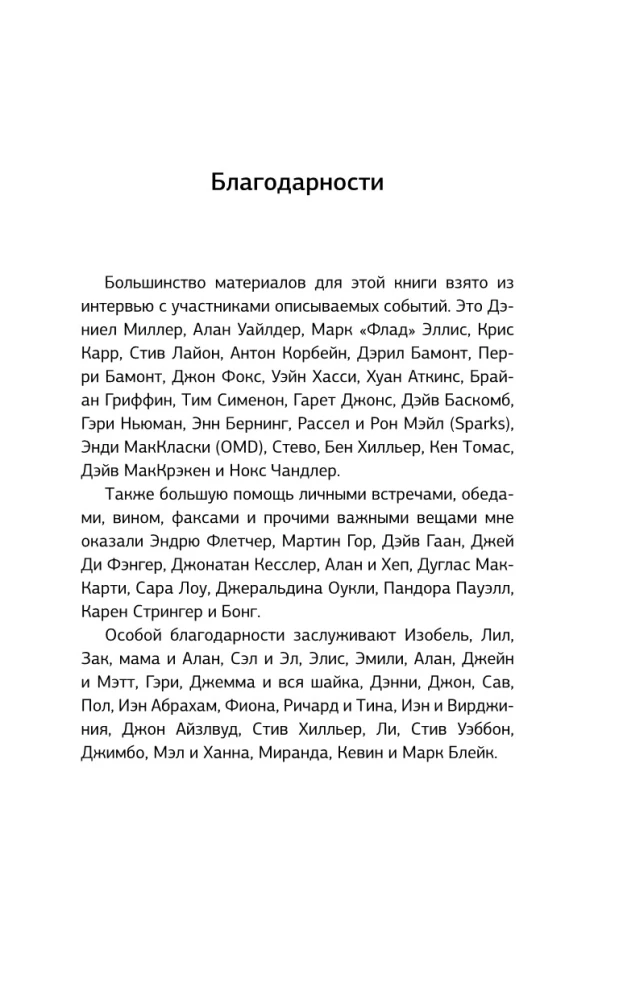 Благодарности

Большинство материалов для этой книги взято из интервью с участниками описываемых событий. Это Дэниел Миллер, Алан Уайлдер, Марк «Флад» Эллис, Крис Карр, Стив Лайон, Антон Корбейн, Дэрил Бамонт, Перри Бамонт, Джон Фокс, Уэйн Хасси, Хуан Аткинс, Брайан Гриффин, Тим Сименон, Гарет Джонс, Дэйв Баскомб, Гэри Ньюман, Энн Бернинг, Рассел и Рон Мэйл (Sparks), Энди МакКласки (OMD), Стево, Бен Хилльер, Кен Томас, Дэйв МакКрэкен и Нокс Чандлер.

Также большую помощь личными встречами, обедами, вином, факсами и прочими важными вещами мне оказали Эндрю Флетчер, Мартин Гор, Дэйв Гаан, Джей Ди Фэнгер, Джонатан Кесслер, Алан и Хеп, Дуглас МакКарти, Сара Лоу, Джеральдина Оукли, Пандора Пауэлл, Карен Стрингер и Бонг.

Особой благодарности заслуживают Изобель, Лил, Зак, мама и Алан, Сэл и Эл, Элис, Эмили, Алан, Джейн и Мэтт, Гэри, Джемма и вся шайка, Дэнни, Джон, Сав, Пол, Иэн Абрахам, Фиона, Ричард и Тина, Иэн и Вирджиния, Джон Айзлвуд, Стив Хилльер, Ли, Стив Уэббон, Джимбо, Мэл и Ханна, Миранда, Кевин и Марк Блейк.